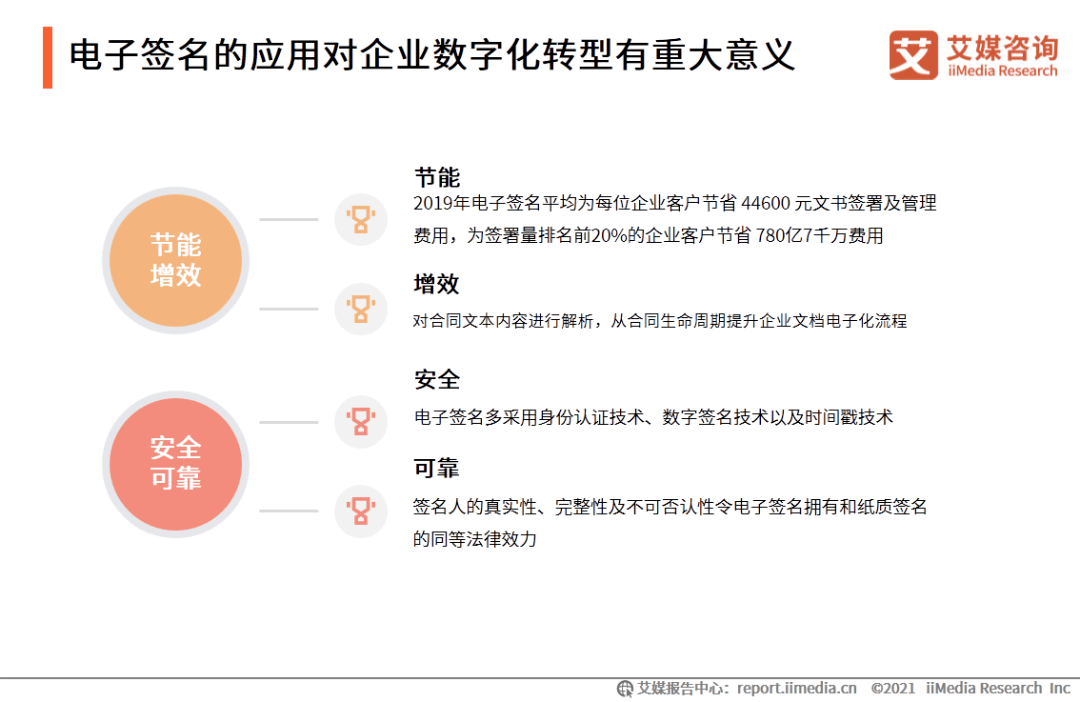 电子签名的应用对企业数字化转型有重大意义

艾 艾媒咨询 iiMedia Research

节能
增效

节能
2019年电子签名平均为每位企业客户节省 44600 元文书签署及管理费用，为签署量排名前20%的企业客户节省 780亿7千万费用

增效
对合同文本内容进行解析，从合同生命周期提升企业文档电子化流程

安全
可靠

安全
电子签名多采用身份认证技术、数字签名技术以及时间戳技术

可靠
签名人的真实性、完整性及不可否认性令电子签名拥有和纸质签名的同等法律效力

艾媒报告中心：report.iimedia.cn ©2021 iiMedia Research Inc